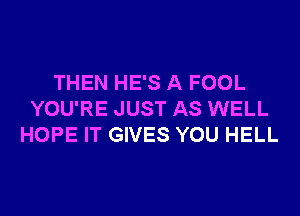 THEN HE'S A FOOL
YOU'RE JUST AS WELL
HOPE IT GIVES YOU HELL